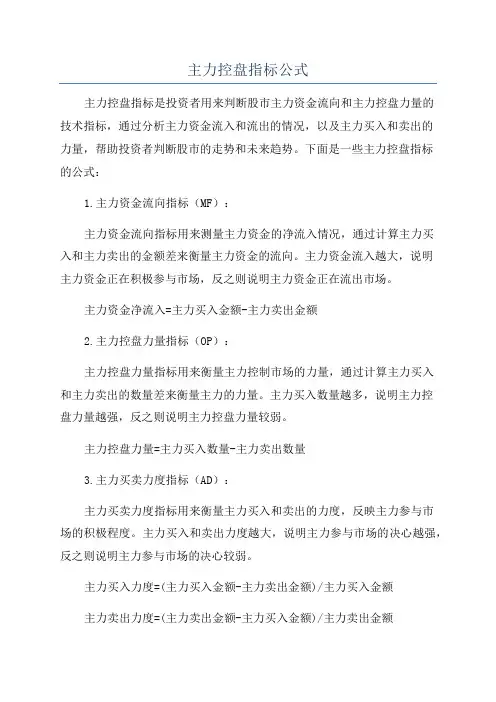 主力控盘指标公式

主力控盘指标是投资者用来判断股市主力资金流向和主力控盘力量的技术指标，通过分析主力资金流入和流出的情况，以及主力买入和卖出的力量，帮助投资者判断股市的走势和未来趋势。下面是一些主力控盘指标的公式：

1.主力资金流向指标（MF）：

主力资金流向指标用来测量主力资金的净流入情况，通过计算主力买入和主力卖出的金额差来衡量主力资金的流向。主力资金流入越大，说明主力资金正在积极参与市场，反之则说明主力资金正在流出市场。

主力资金净流入=主力买入金额-主力卖出金额

2.主力控盘力量指标（OP）：

主力控盘力量指标用来衡量主力控制市场的力量，通过计算主力买入和主力卖出的数量差来衡量主力的力量。主力买入数量越多，说明主力控盘力量越强，反之则说明主力控盘力量较弱。

主力控盘力量=主力买入数量-主力卖出数量

3.主力买卖力度指标（AD）：

主力买卖力度指标用来衡量主力买入和卖出的力度，反映主力参与市场的积极程度。主力买入和卖出力度越大，说明主力参与市场的决心越强，反之则说明主力参与市场的决心较弱。

主力买入力度=(主力买入金额-主力卖出金额)/主力买入金额

主力卖出力度=(主力卖出金额-主力买入金额)/主力卖出金额